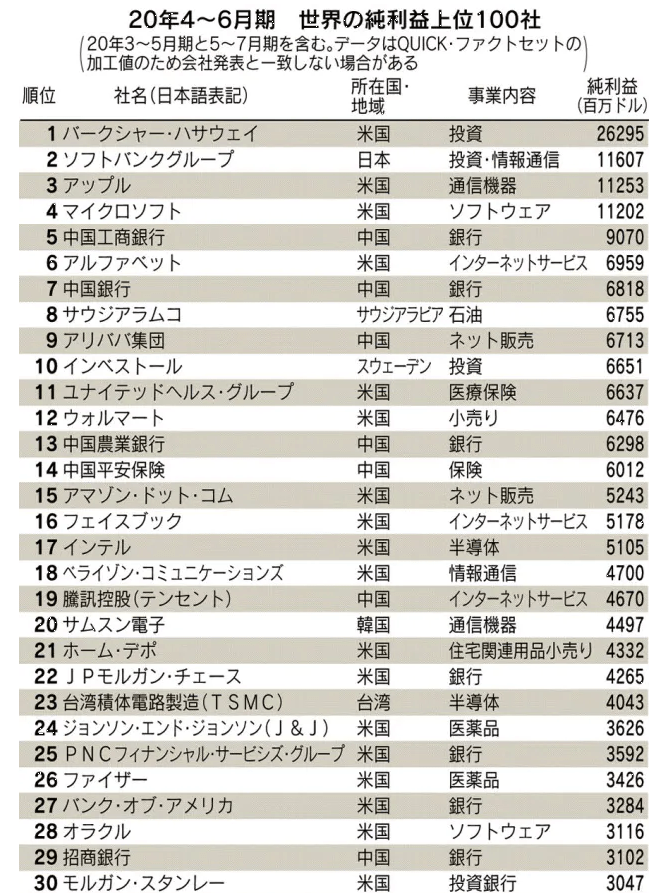 20年4～6月期　世界の純利益上位100社

（20年3～5月期と5～7月期を含む。データはQUICK・ファクトセットの加工値のため会社発表と一致しない場合がある）

| 順位 | 社名（日本語表記） | 所在国・地域 | 事業内容 | 純利益（百万ドル） |
|---|---|---|---|---|
| 1 | バークシャー・ハサウェイ | 米国 | 投資 | 26295 |
| 2 | ソフトバンクグループ | 日本 | 投資・情報通信 | 11607 |
| 3 | アップル | 米国 | 通信機器 | 11253 |
| 4 | マイクロソフト | 米国 | ソフトウェア | 11202 |
| 5 | 中国工商銀行 | 中国 | 銀行 | 9070 |
| 6 | アルファベット | 米国 | インターネットサービス | 6959 |
| 7 | 中国銀行 | 中国 | 銀行 | 6818 |
| 8 | サウジアラムコ | サウジアラビア | 石油 | 6755 |
| 9 | アリババ集団 | 中国 | ネット販売 | 6713 |
| 10 | インベストール | スウェーデン | 投資 | 6651 |
| 11 | ユナイテッドヘルス・グループ | 米国 | 医療保険 | 6637 |
| 12 | ウォルマート | 米国 | 小売り | 6476 |
| 13 | 中国農業銀行 | 中国 | 銀行 | 6298 |
| 14 | 中国平安保険 | 中国 | 保険 | 6012 |
| 15 | アマゾン・ドット・コム | 米国 | ネット販売 | 5243 |
| 16 | フェイスブック | 米国 | インターネットサービス | 5178 |
| 17 | インテル | 米国 | 半導体 | 5105 |
| 18 | ベライゾン・コミュニケーションズ | 米国 | 情報通信 | 4700 |
| 19 | 騰訊控股（テンセント） | 中国 | インターネットサービス | 4670 |
| 20 | サムスン電子 | 韓国 | 通信機器 | 4497 |
| 21 | ホーム・デポ | 米国 | 住宅関連用品小売り | 4332 |
| 22 | ＪＰモルガン・チェース | 米国 | 銀行 | 4265 |
| 23 | 台湾積体電路製造（ＴＳＭＣ） | 台湾 | 半導体 | 4043 |
| 24 | ジョンソン・エンド・ジョンソン（Ｊ＆Ｊ） | 米国 | 医薬品 | 3626 |
| 25 | ＰＮＣフィナンシャル・サービシズ・グループ | 米国 | 銀行 | 3592 |
| 26 | ファイザー | 米国 | 医薬品 | 3426 |
| 27 | バンク・オブ・アメリカ | 米国 | 銀行 | 3284 |
| 28 | オラクル | 米国 | ソフトウェア | 3116 |
| 29 | 招商銀行 | 中国 | 銀行 | 3102 |
| 30 | モルガン・スタンレー | 米国 | 投資銀行 | 3047 |